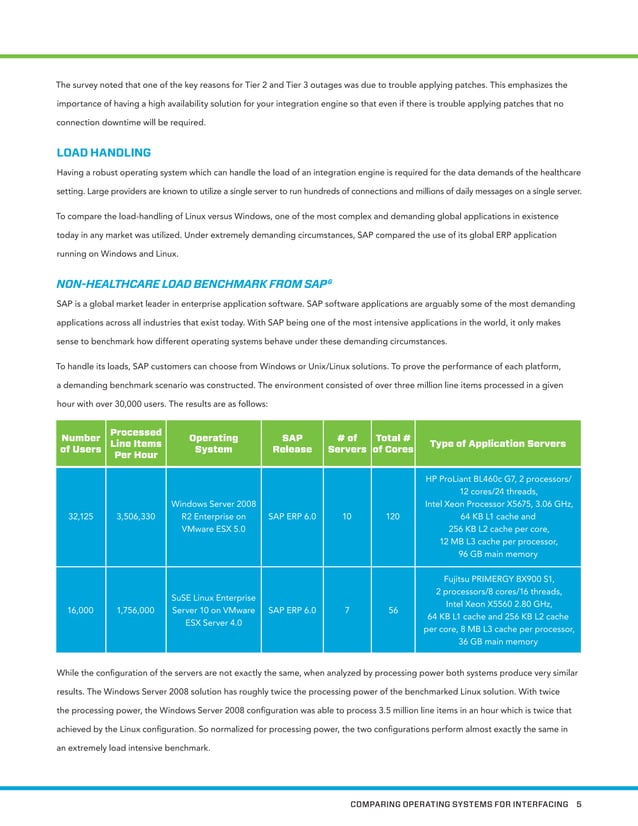 The survey noted that one of the key reasons for Tier 2 and Tier 3 outages was due to trouble applying patches. This emphasizes the importance of having a high availability solution for your integration engine so that even if there is trouble applying patches that no connection downtime will be required.

LOAD HANDLING

Having a robust operating system which can handle the load of an integration engine is required for the data demands of the healthcare setting. Large providers are known to utilize a single server to run hundreds of connections and millions of daily messages on a single server.

To compare the load-handling of Linux versus Windows, one of the most complex and demanding global applications in existence today in any market was utilized. Under extremely demanding circumstances, SAP compared the use of its global ERP application running on Windows and Linux.

NON-HEALTHCARE LOAD BENCHMARK FROM SAP$^6$

SAP is a global market leader in enterprise application software. SAP software applications are arguably some of the most demanding applications across all industries that exist today. With SAP being one of the most intensive applications in the world, it only makes sense to benchmark how different operating systems behave under these demanding circumstances.

To handle its loads, SAP customers can choose from Windows or Unix/Linux solutions. To prove the performance of each platform, a demanding benchmark scenario was constructed. The environment consisted of over three million line items processed in a given hour with over 30,000 users. The results are as follows:

| Number of Users | Processed Line Items Per Hour | Operating System | SAP Release | # of Servers | Total # of Cores | Type of Application Servers |
|---|---|---|---|---|---|---|
| 32,125 | 3,506,330 | Windows Server 2008 R2 Enterprise on VMware ESX 5.0 | SAP ERP 6.0 | 10 | 120 | HP ProLiant BL460c G7, 2 processors/ 12 cores/24 threads, Intel Xeon Processor X5675, 3.06 GHz, 64 KB L1 cache and 256 KB L2 cache per core, 12 MB L3 cache per processor, 96 GB main memory |
| 16,000 | 1,756,000 | SuSE Linux Enterprise Server 10 on VMware ESX Server 4.0 | SAP ERP 6.0 | 7 | 56 | Fujitsu PRIMERGY BX900 S1, 2 processors/8 cores/16 threads, Intel Xeon X5560 2.80 GHz, 64 KB L1 cache and 256 KB L2 cache per core, 8 MB L3 cache per processor, 36 GB main memory |

While the configuration of the servers are not exactly the same, when analyzed by processing power both systems produce very similar results. The Windows Server 2008 solution has roughly twice the processing power of the benchmarked Linux solution. With twice the processing power, the Windows Server 2008 configuration was able to process 3.5 million line items in an hour which is twice that achieved by the Linux configuration. So normalized for processing power, the two configurations perform almost exactly the same in an extremely load intensive benchmark.

COMPARING OPERATING SYSTEMS FOR INTERFACING 5